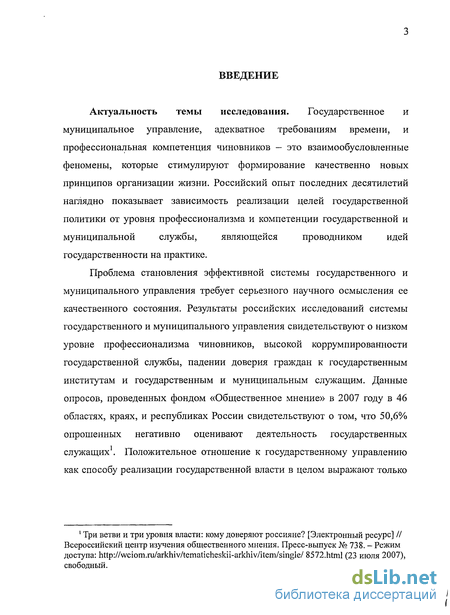 3

ВВЕДЕНИЕ

Актуальность темы исследования. Государственное и муниципальное управление, адекватное требованиям времени, и профессиональная компетенция чиновников – это взаимообусловленные феномены, которые стимулируют формирование качественно новых принципов организации жизни. Российский опыт последних десятилетий наглядно показывает зависимость реализации целей государственной политики от уровня профессионализма и компетенции государственной и муниципальной службы, являющейся проводником идей государственности на практике.

Проблема становления эффективной системы государственного и муниципального управления требует серьезного научного осмысления ее качественного состояния. Результаты российских исследований системы государственного и муниципального управления свидетельствуют о низком уровне профессионализма чиновников, высокой коррумпированности государственной службы, падении доверия граждан к государственным институтам и государственным и муниципальным служащим. Данные опросов, проведенных фондом «Общественное мнение» в 2007 году в 46 областях, краях, и республиках России свидетельствуют о том, что 50,6% опрошенных негативно оценивают деятельность государственных служащих$^1$. Положительное отношение к государственному управлению как способу реализации государственной власти в целом выражают только

$^1$ Три ветви и три уровня власти: кому доверяют россияне? [Электронный ресурс] // Всероссийский центр изучения общественного мнения. Пресс-выпуск № 738. – Режим доступа: http://wciom.ru/arkhiv/tematicheskii-arkhiv/item/single/ 8572.html (23 июля 2007), свободный.

dsLib.net
библиотека диссертаций